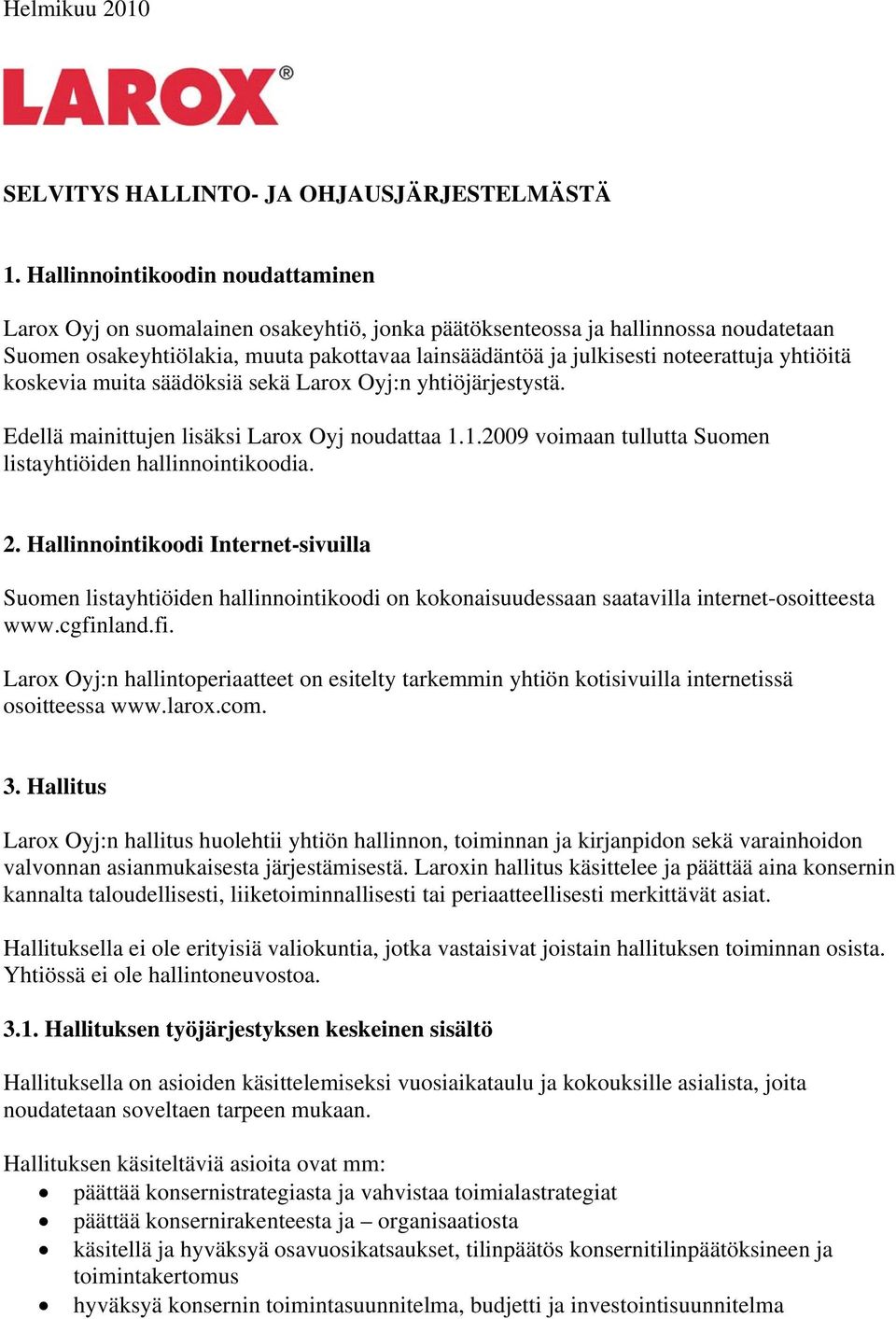 Helmikuu 2010

LAROX®

SELVITYS HALLINTO- JA OHJAUSJÄRJESTELMÄSTÄ

1. Hallinnointikoodin noudattaminen

Larox Oyj on suomalainen osakeyhtiö, jonka päätöksenteossa ja hallinnossa noudatetaan Suomen osakeyhtiölakia, muuta pakottavaa lainsäädäntöä ja julkisesti noteerattuja yhtiöitä koskevia muita säädöksiä sekä Larox Oyj:n yhtiöjärjestystä.

Edellä mainittujen lisäksi Larox Oyj noudattaa 1.1.2009 voimaan tullutta Suomen listayhtiöiden hallinnointikoodia.

2. Hallinnointikoodi Internet-sivuilla

Suomen listayhtiöiden hallinnointikoodi on kokonaisuudessaan saatavilla internet-osoitteesta www.cgfinland.fi.

Larox Oyj:n hallintoperiaatteet on esitelty tarkemmin yhtiön kotisivuilla internetissä osoitteessa www.larox.com.

3. Hallitus

Larox Oyj:n hallitus huolehtii yhtiön hallinnon, toiminnan ja kirjanpidon sekä varainhoidon valvonnan asianmukaisesta järjestämisestä. Laroxin hallitus käsittelee ja päättää aina konsernin kannalta taloudellisesti, liiketoiminnallisesti tai periaatteellisesti merkittävät asiat.

Hallituksella ei ole erityisiä valiokuntia, jotka vastaisivat joistain hallituksen toiminnan osista. Yhtiössä ei ole hallintoneuvostoa.

3.1. Hallituksen työjärjestyksen keskeinen sisältö

Hallituksella on asioiden käsittelemiseksi vuosiaikataulu ja kokouksille asialista, joita noudatetaan soveltaen tarpeen mukaan.

Hallituksen käsiteltäviä asioita ovat mm:
• päättää konsernistrategiasta ja vahvistaa toimialastrategiat
• päättää konsernirakenteesta ja – organisaatiosta
• käsitellä ja hyväksyä osavuosikatsaukset, tilinpäätös konsernitilinpäätöksineen ja toimintakertomus
• hyväksyä konsernin toimintasuunnitelma, budjetti ja investointisuunnitelma